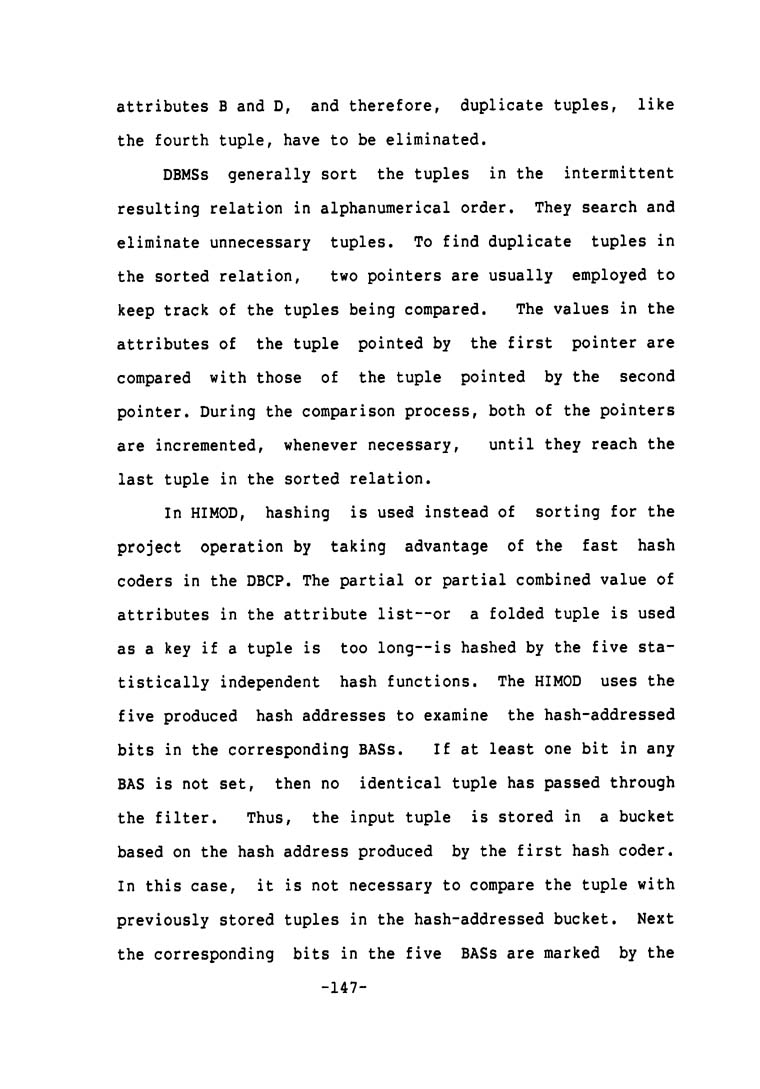 attributes B and D, and therefore, duplicate tuples, like the fourth tuple, have to be eliminated.

DBMSs generally sort the tuples in the intermittent resulting relation in alphanumerical order. They search and eliminate unnecessary tuples. To find duplicate tuples in the sorted relation, two pointers are usually employed to keep track of the tuples being compared. The values in the attributes of the tuple pointed by the first pointer are compared with those of the tuple pointed by the second pointer. During the comparison process, both of the pointers are incremented, whenever necessary, until they reach the last tuple in the sorted relation.

In HIMOD, hashing is used instead of sorting for the project operation by taking advantage of the fast hash coders in the DBCP. The partial or partial combined value of attributes in the attribute list--or a folded tuple is used as a key if a tuple is too long--is hashed by the five statistically independent hash functions. The HIMOD uses the five produced hash addresses to examine the hash-addressed bits in the corresponding BASs. If at least one bit in any BAS is not set, then no identical tuple has passed through the filter. Thus, the input tuple is stored in a bucket based on the hash address produced by the first hash coder. In this case, it is not necessary to compare the tuple with previously stored tuples in the hash-addressed bucket. Next the corresponding bits in the five BASs are marked by the

-147-